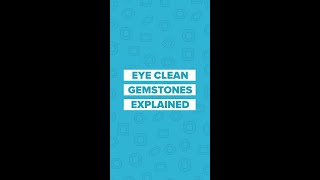 EYE CLEAN
GEMSTONES
EXPLAINED